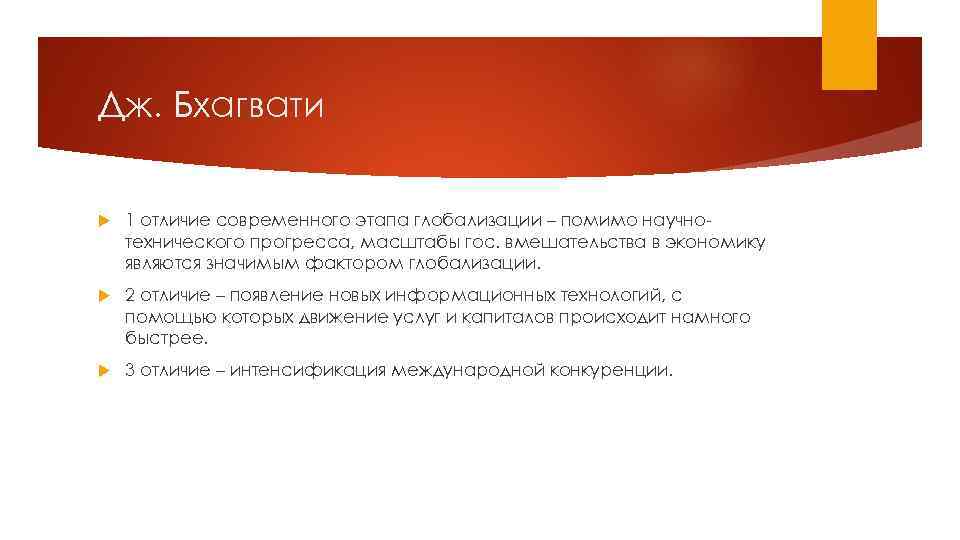 Дж. Бхагвати

1 отличие современного этапа глобализации – помимо научно-технического прогресса, масштабы гос. вмешательства в экономику являются значимым фактором глобализации.

2 отличие – появление новых информационных технологий, с помощью которых движение услуг и капиталов происходит намного быстрее.

3 отличие – интенсификация международной конкуренции.